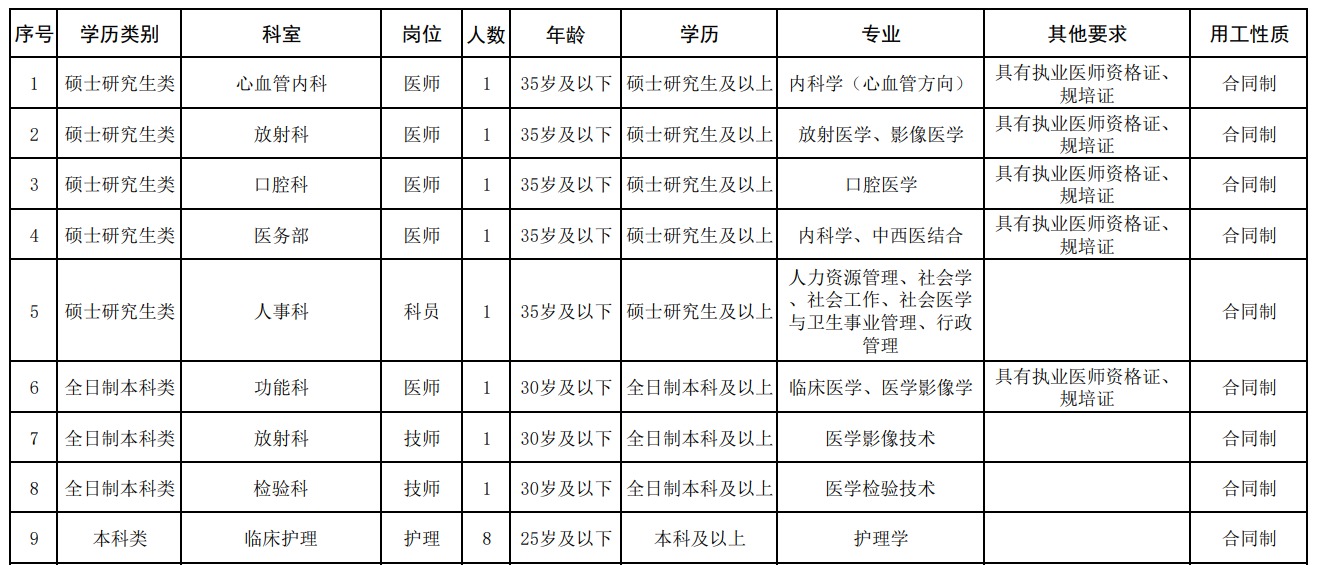 | 序号 | 学历类别 | 科室 | 岗位 | 人数 | 年龄 | 学历 | 专业 | 其他要求 | 用工性质 |
|---|---|---|---|---|---|---|---|---|---|
| 1 | 硕士研究生类 | 心血管内科 | 医师 | 1 | 35岁及以下 | 硕士研究生及以上 | 内科学（心血管方向） | 具有执业医师资格证、规培证 | 合同制 |
| 2 | 硕士研究生类 | 放射科 | 医师 | 1 | 35岁及以下 | 硕士研究生及以上 | 放射医学、影像医学 | 具有执业医师资格证、规培证 | 合同制 |
| 3 | 硕士研究生类 | 口腔科 | 医师 | 1 | 35岁及以下 | 硕士研究生及以上 | 口腔医学 | 具有执业医师资格证、规培证 | 合同制 |
| 4 | 硕士研究生类 | 医务部 | 医师 | 1 | 35岁及以下 | 硕士研究生及以上 | 内科学、中西医结合 | 具有执业医师资格证、规培证 | 合同制 |
| 5 | 硕士研究生类 | 人事科 | 科员 | 1 | 35岁及以下 | 硕士研究生及以上 | 人力资源管理、社会学、社会工作、社会医学与卫生事业管理、行政管理 |  | 合同制 |
| 6 | 全日制本科类 | 功能科 | 医师 | 1 | 30岁及以下 | 全日制本科及以上 | 临床医学、医学影像学 | 具有执业医师资格证、规培证 | 合同制 |
| 7 | 全日制本科类 | 放射科 | 技师 | 1 | 30岁及以下 | 全日制本科及以上 | 医学影像技术 |  | 合同制 |
| 8 | 全日制本科类 | 检验科 | 技师 | 1 | 30岁及以下 | 全日制本科及以上 | 医学检验技术 |  | 合同制 |
| 9 | 本科类 | 临床护理 | 护理 | 8 | 25岁及以下 | 本科及以上 | 护理学 |  | 合同制 |